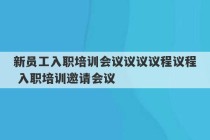 新员工入职培训会议议议议程议程 入职培训邀请会议